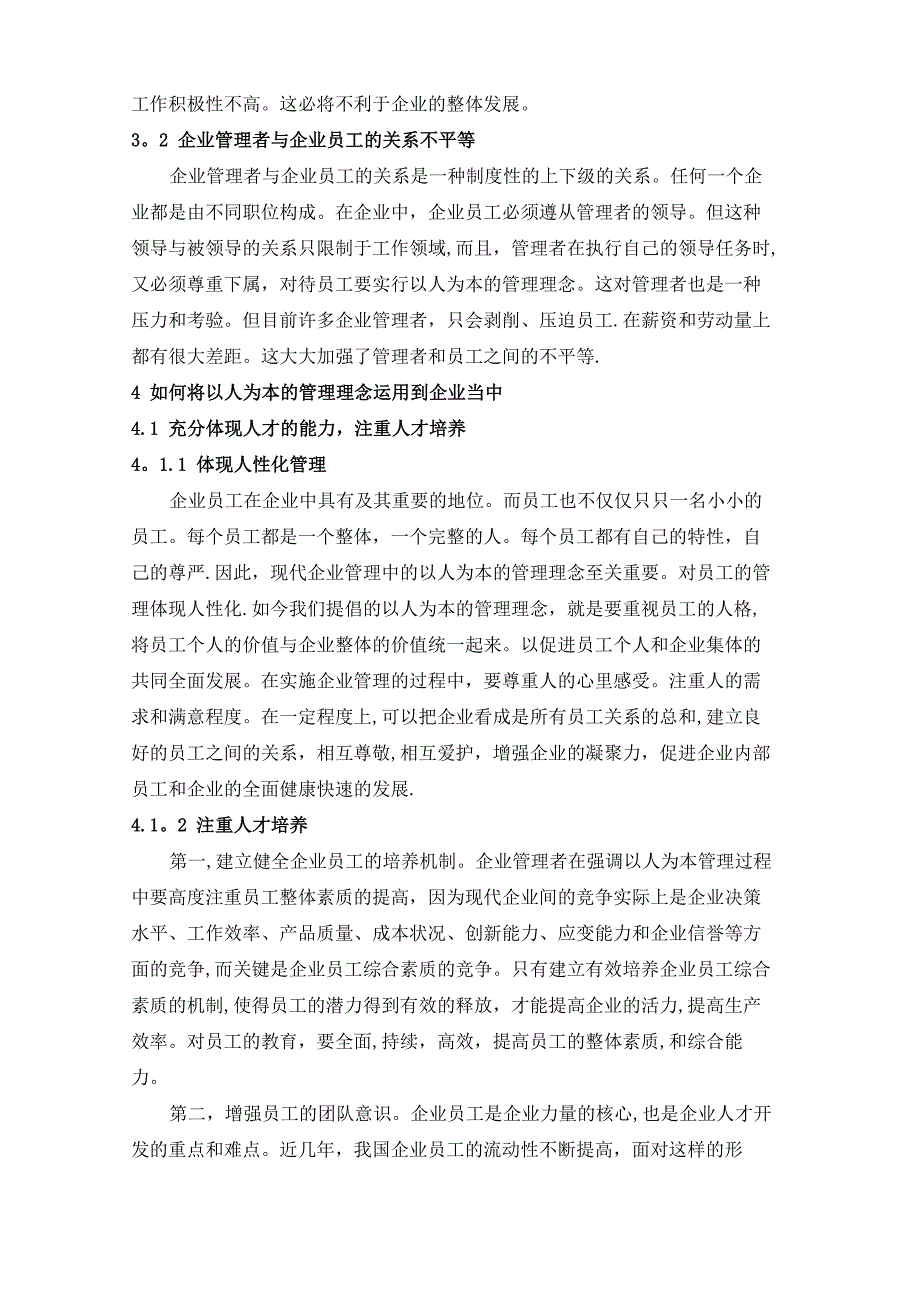 工作积极性不高。这必将不利于企业的整体发展。

3。2 企业管理者与企业员工的关系不平等

企业管理者与企业员工的关系是一种制度性的上下级的关系。任何一个企业都是由不同职位构成。在企业中，企业员工必须遵从管理者的领导。但这种领导与被领导的关系只限制于工作领域，而且，管理者在执行自己的领导任务时，又必须尊重下属，对待员工要实行以人为本的管理理念。这对管理者也是一种压力和考验。但目前许多企业管理者，只会剥削、压迫员工.在薪资和劳动量上都有很大差距。这大大加强了管理者和员工之间的不平等.

4 如何将以人为本的管理理念运用到企业当中

4.1 充分体现人才的能力，注重人才培养

4。1.1 体现人性化管理

企业员工在企业中具有及其重要的地位。而员工也不仅仅只只一名小小的员工。每个员工都是一个整体，一个完整的人。每个员工都有自己的特性，自己的尊严.因此，现代企业管理中的以人为本的管理理念至关重要。对员工的管理体现人性化.如今我们提倡的以人为本的管理理念，就是要重视员工的人格，将员工个人的价值与企业整体的价值统一起来。以促进员工个人和企业集体的共同全面发展。在实施企业管理的过程中，要尊重人的心里感受。注重人的需求和满意程度。在一定程度上,可以把企业看成是所有员工关系的总和,建立良好的员工之间的关系，相互尊敬,相互爱护，增强企业的凝聚力，促进企业内部员工和企业的全面健康快速的发展.

4.1。2 注重人才培养

第一,建立健全企业员工的培养机制。企业管理者在强调以人为本管理过程中要高度注重员工整体素质的提高，因为现代企业间的竞争实际上是企业决策水平、工作效率、产品质量、成本状况、创新能力、应变能力和企业信誉等方面的竞争,而关键是企业员工综合素质的竞争。只有建立有效培养企业员工综合素质的机制,使得员工的潜力得到有效的释放，才能提高企业的活力,提高生产效率。对员工的教育，要全面,持续，高效，提高员工的整体素质,和综合能力。

第二，增强员工的团队意识。企业员工是企业力量的核心,也是企业人才开发的重点和难点。近几年，我国企业员工的流动性不断提高，面对这样的形